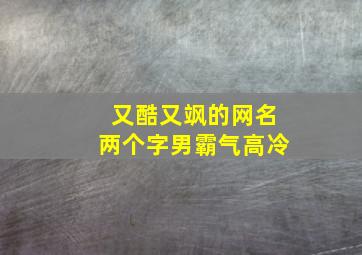 又酷又飒的网名
两个字男霸气高冷